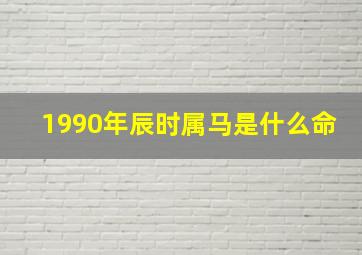 1990年辰时属马是什么命